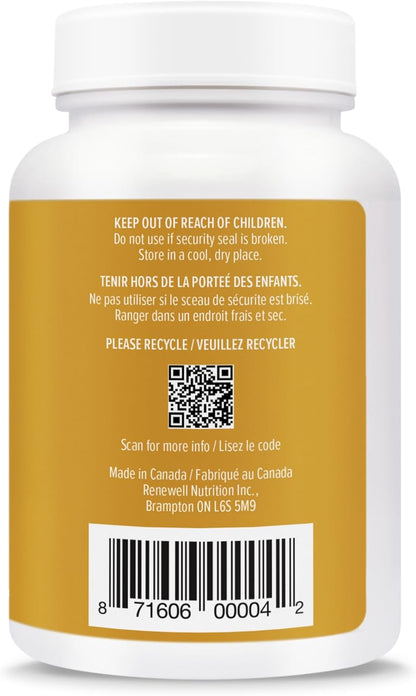 KEEP OUT OF REACH OF CHILDREN.
Do not use if security seal is broken.
Store in a cool, dry place.

TENIR HORS DE LA PORTEÉ DES ENFANTS.
Ne pas utiliser si le sceau de sécurite est brisé.
Ranger dans un endroit frais et sec.

PLEASE RECYCLE / VEUILLEZ RECYCLER

Scan for more info / Lisez le code

Made in Canada / Fabriqué au Canada
Renewell Nutrition Inc.,
Brampton ON L6S 5M9

8 71606 00004 2